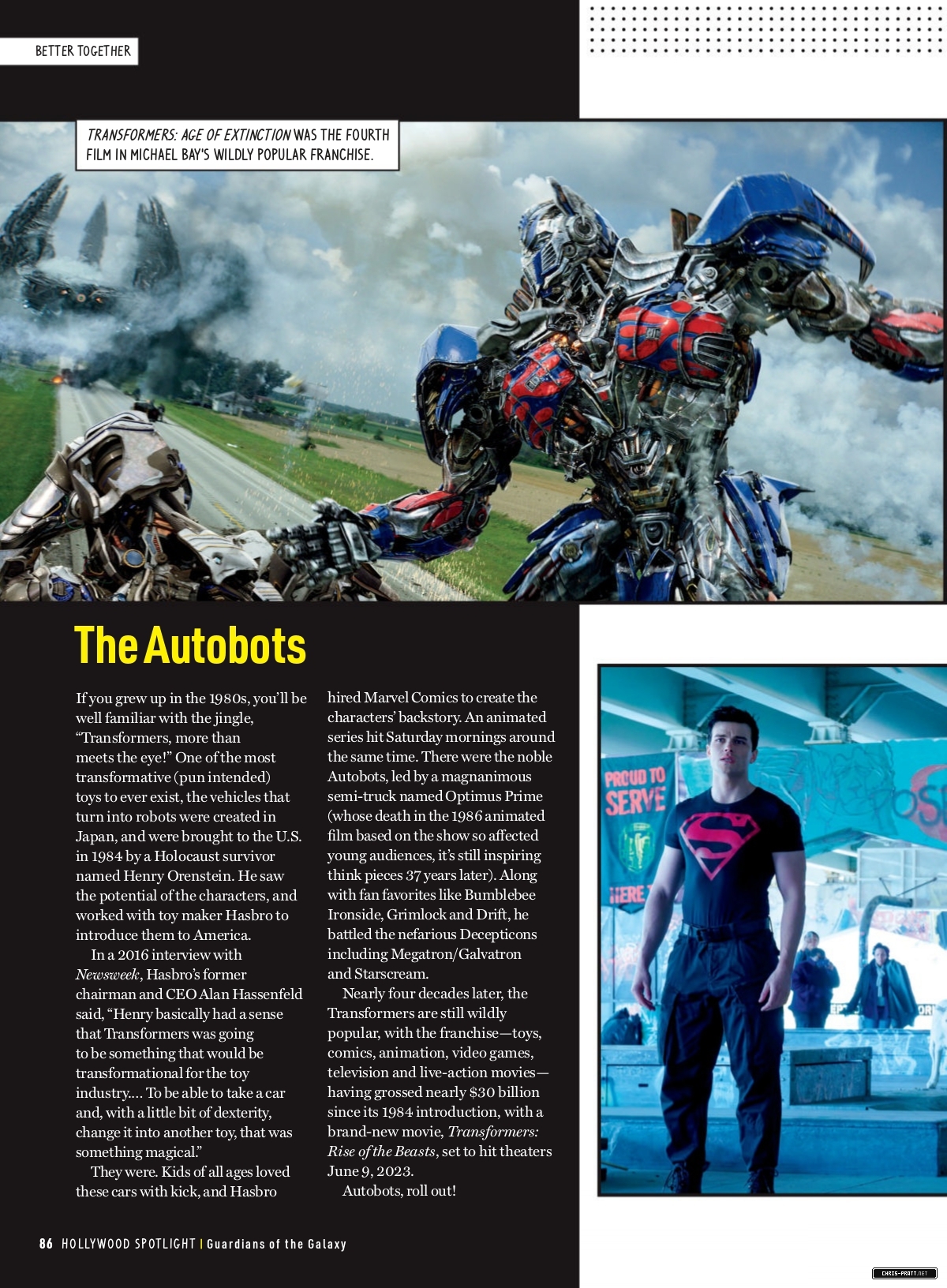 BETTER TOGETHER

TRANSFORMERS: AGE OF EXTINCTION WAS THE FOURTH FILM IN MICHAEL BAY'S WILDLY POPULAR FRANCHISE.

The Autobots

If you grew up in the 1980s, you'll be well familiar with the jingle, "Transformers, more than meets the eye!" One of the most transformative (pun intended) toys to ever exist, the vehicles that turn into robots were created in Japan, and were brought to the U.S. in 1984 by a Holocaust survivor named Henry Orenstein. He saw the potential of the characters, and worked with toy maker Hasbro to introduce them to America.

In a 2016 interview with Newsweek, Hasbro's former chairman and CEO Alan Hassenfeld said, "Henry basically had a sense that Transformers was going to be something that would be transformational for the toy industry.... To be able to take a car and, with a little bit of dexterity, change it into another toy, that was something magical."

They were. Kids of all ages loved these cars with kick, and Hasbro hired Marvel Comics to create the characters' backstory. An animated series hit Saturday mornings around the same time. There were the noble Autobots, led by a magnanimous semi-truck named Optimus Prime (whose death in the 1986 animated film based on the show so affected young audiences, it's still inspiring think pieces 37 years later). Along with fan favorites like Bumblebee Ironside, Grimlock and Drift, he battled the nefarious Decepticons including Megatron/Galvatron and Starscream.

Nearly four decades later, the Transformers are still wildly popular, with the franchise—toys, comics, animation, video games, television and live-action movies—having grossed nearly $30 billion since its 1984 introduction, with a brand-new movie, Transformers: Rise of the Beasts, set to hit theaters June 9, 2023.

Autobots, roll out!

PROUD TO SERVE

HERE

86 HOLLYWOOD SPOTLIGHT | Guardians of the Galaxy

CHRIS-PRATT.NET